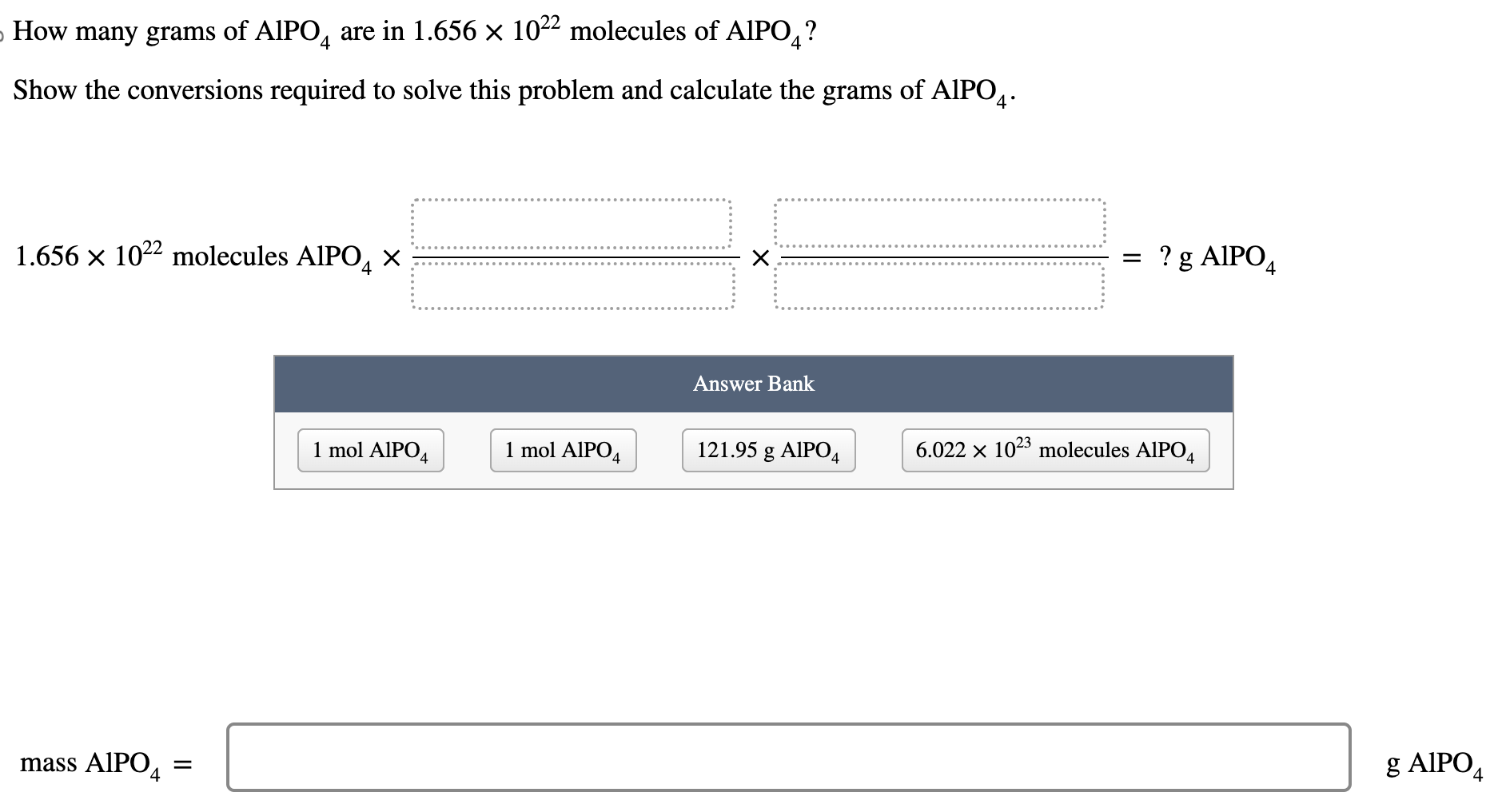 How many grams of $AlPO_4$ are in $1.656 \times 10^{22}$ molecules of $AlPO_4$?

Show the conversions required to solve this problem and calculate the grams of $AlPO_4$.

$1.656 \times 10^{22}$ molecules $AlPO_4$ $\times$ $\times$ $=$ ? g $AlPO_4$

Answer Bank

1 mol $AlPO_4$

1 mol $AlPO_4$

121.95 g $AlPO_4$

$6.022 \times 10^{23}$ molecules $AlPO_4$

mass $AlPO_4$ $=$

g $AlPO_4$